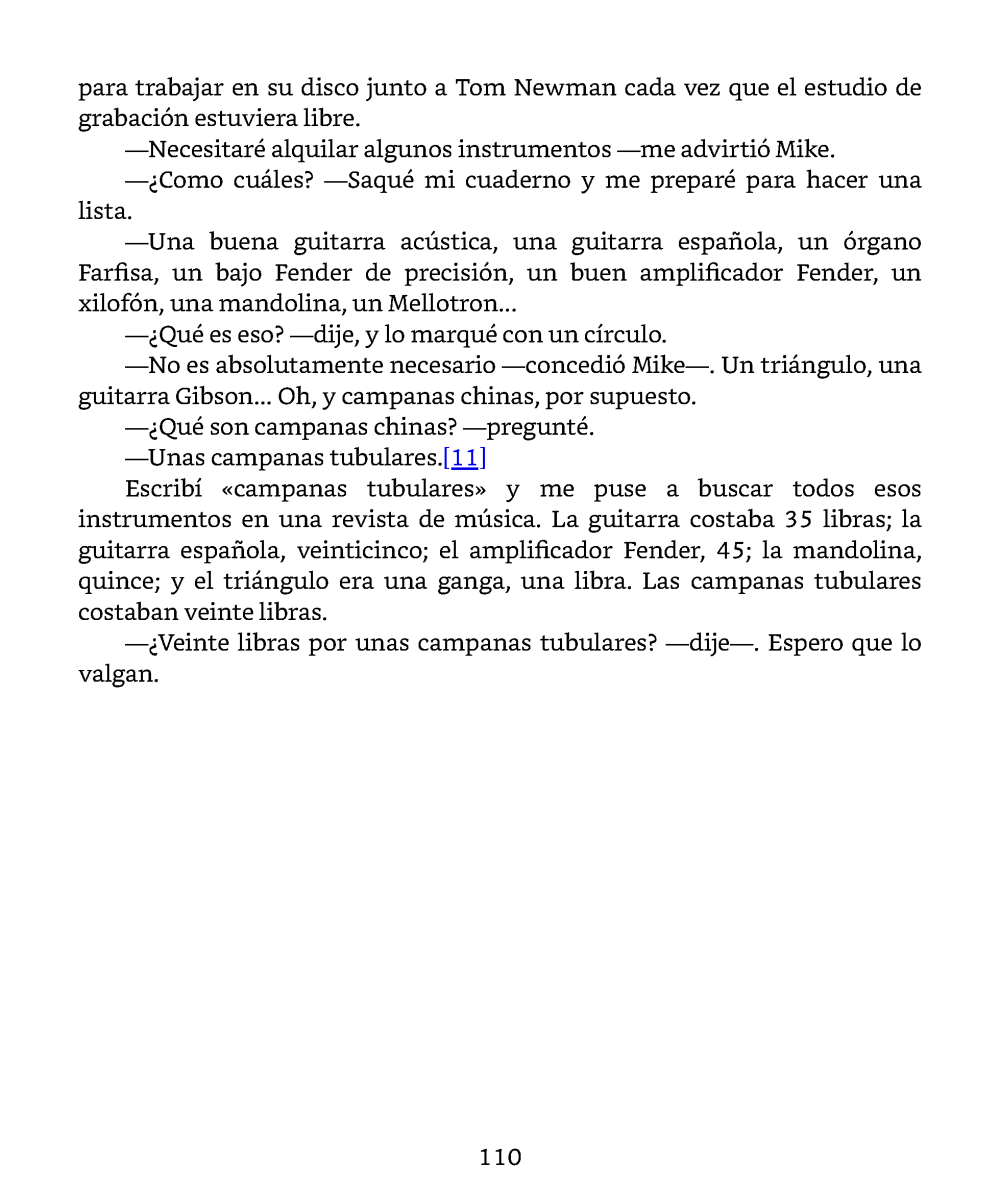 para trabajar en su disco junto a Tom Newman cada vez que el estudio de grabación estuviera libre.

—Necesitaré alquilar algunos instrumentos —me advirtió Mike.

—¿Como cuáles? —Saqué mi cuaderno y me preparé para hacer una lista.

—Una buena guitarra acústica, una guitarra española, un órgano Farfisa, un bajo Fender de precisión, un buen amplificador Fender, un xilofón, una mandolina, un Mellotron…

—¿Qué es eso? —dije, y lo marqué con un círculo.

—No es absolutamente necesario —concedió Mike—. Un triángulo, una guitarra Gibson… Oh, y campanas chinas, por supuesto.

—¿Qué son campanas chinas? —pregunté.

—Unas campanas tubulares.[11]

Escribí «campanas tubulares» y me puse a buscar todos esos instrumentos en una revista de música. La guitarra costaba 35 libras; la guitarra española, veinticinco; el amplificador Fender, 45; la mandolina, quince; y el triángulo era una ganga, una libra. Las campanas tubulares costaban veinte libras.

—¿Veinte libras por unas campanas tubulares? —dije—. Espero que lo valgan.

110